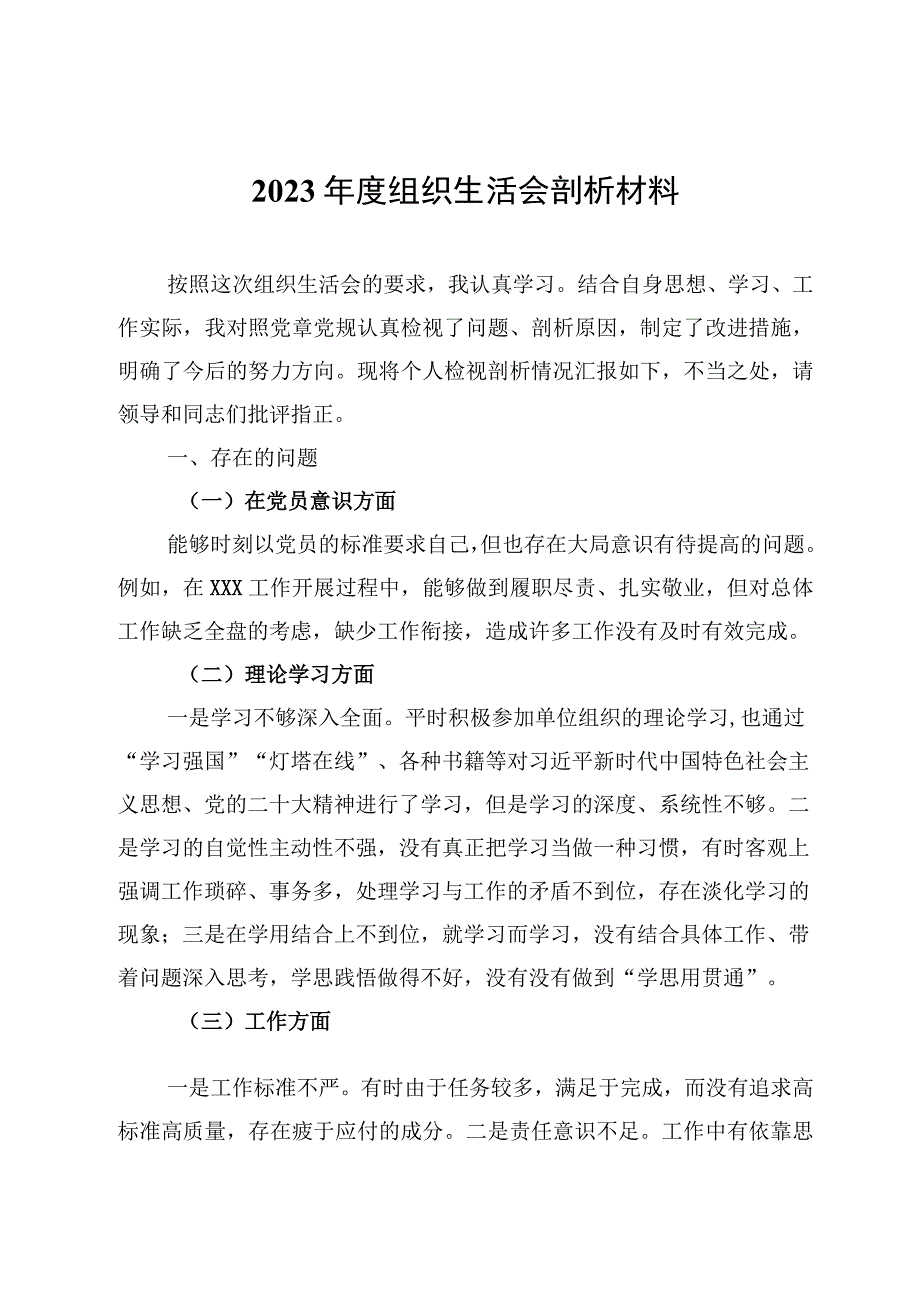 2023年度组织生活会剖析材料

按照这次组织生活会的要求，我认真学习。结合自身思想、学习、工作实际，我对照党章党规认真检视了问题、剖析原因，制定了改进措施，明确了今后的努力方向。现将个人检视剖析情况汇报如下，不当之处，请领导和同志们批评指正。

一、存在的问题

（一）在党员意识方面

能够时刻以党员的标准要求自己，但也存在大局意识有待提高的问题。例如，在XXX工作开展过程中，能够做到履职尽责、扎实敬业，但对总体工作缺乏全盘的考虑，缺少工作衔接，造成许多工作没有及时有效完成。

（二）理论学习方面

一是学习不够深入全面。平时积极参加单位组织的理论学习，也通过“学习强国”“灯塔在线”、各种书籍等对习近平新时代中国特色社会主义思想、党的二十大精神进行了学习，但是学习的深度、系统性不够。二是学习的自觉性主动性不强，没有真正把学习当做一种习惯，有时客观上强调工作琐碎、事务多，处理学习与工作的矛盾不到位，存在淡化学习的现象；三是在学用结合上不到位，就学习而学习，没有结合具体工作、带着问题深入思考，学思践悟做得不好，没有没有做到“学思用贯通”。

（三）工作方面

一是工作标准不严。有时由于任务较多，满足于完成，而没有追求高标准高质量，存在疲于应付的成分。二是责任意识不足。工作中有依靠思